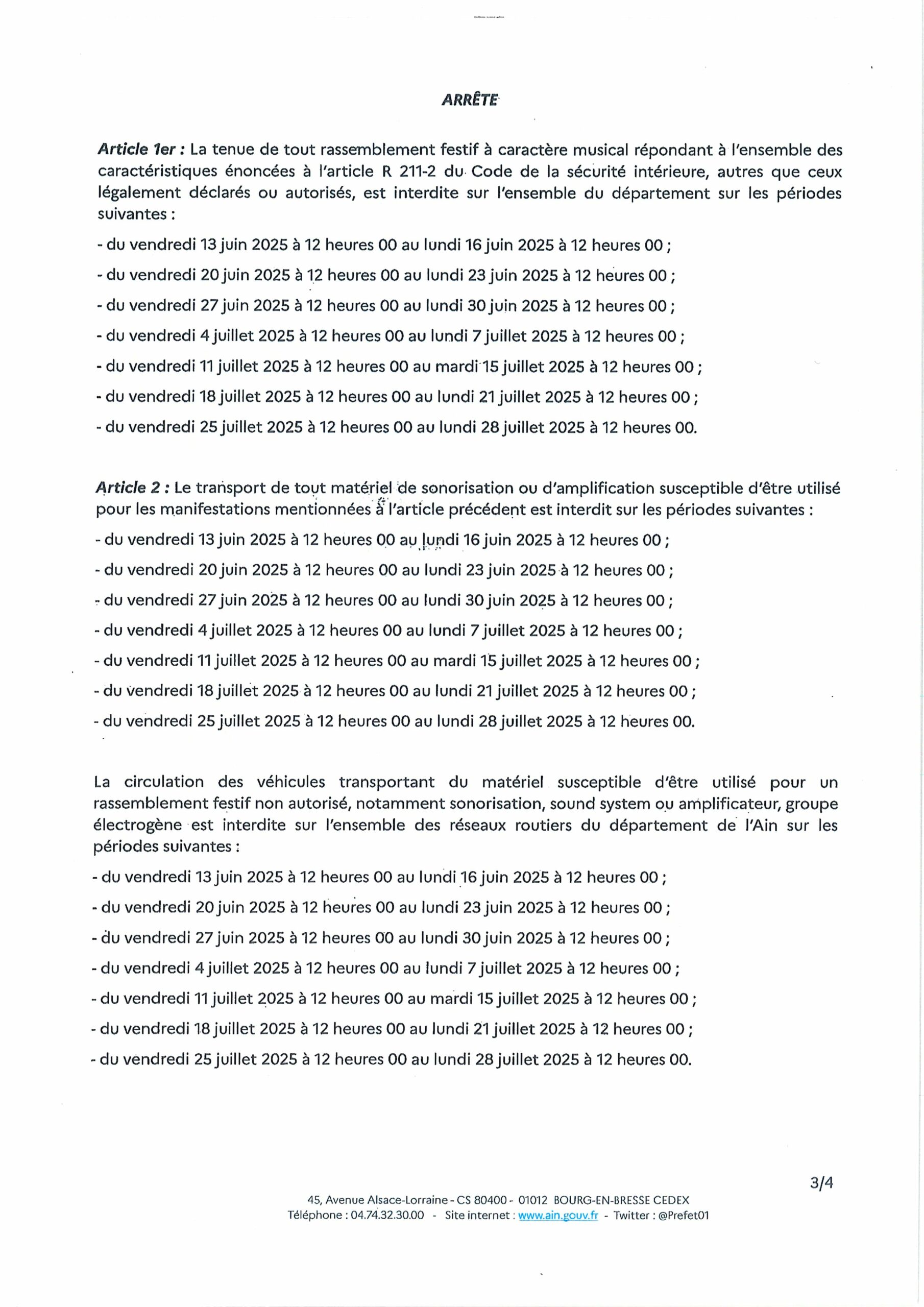 ARRÊTE

Article 1er : La tenue de tout rassemblement festif à caractère musical répondant à l'ensemble des caractéristiques énoncées à l'article R 211-2 du Code de la sécurité intérieure, autres que ceux légalement déclarés ou autorisés, est interdite sur l'ensemble du département sur les périodes suivantes :

- du vendredi 13 juin 2025 à 12 heures 00 au lundi 16 juin 2025 à 12 heures 00 ;

- du vendredi 20 juin 2025 à 12 heures 00 au lundi 23 juin 2025 à 12 heures 00 ;

- du vendredi 27 juin 2025 à 12 heures 00 au lundi 30 juin 2025 à 12 heures 00 ;

- du vendredi 4 juillet 2025 à 12 heures 00 au lundi 7 juillet 2025 à 12 heures 00 ;

- du vendredi 11 juillet 2025 à 12 heures 00 au mardi 15 juillet 2025 à 12 heures 00 ;

- du vendredi 18 juillet 2025 à 12 heures 00 au lundi 21 juillet 2025 à 12 heures 00 ;

- du vendredi 25 juillet 2025 à 12 heures 00 au lundi 28 juillet 2025 à 12 heures 00.

Article 2 : Le transport de tout matériel de sonorisation ou d'amplification susceptible d'être utilisé pour les manifestations mentionnées à l'article précédent est interdit sur les périodes suivantes :

- du vendredi 13 juin 2025 à 12 heures 00 au lundi 16 juin 2025 à 12 heures 00 ;

- du vendredi 20 juin 2025 à 12 heures 00 au lundi 23 juin 2025 à 12 heures 00 ;

- du vendredi 27 juin 2025 à 12 heures 00 au lundi 30 juin 2025 à 12 heures 00 ;

- du vendredi 4 juillet 2025 à 12 heures 00 au lundi 7 juillet 2025 à 12 heures 00 ;

- du vendredi 11 juillet 2025 à 12 heures 00 au mardi 15 juillet 2025 à 12 heures 00 ;

- du vendredi 18 juillet 2025 à 12 heures 00 au lundi 21 juillet 2025 à 12 heures 00 ;

- du vendredi 25 juillet 2025 à 12 heures 00 au lundi 28 juillet 2025 à 12 heures 00.

La circulation des véhicules transportant du matériel susceptible d'être utilisé pour un rassemblement festif non autorisé, notamment sonorisation, sound system ou amplificateur, groupe électrogène est interdite sur l'ensemble des réseaux routiers du département de l'Ain sur les périodes suivantes :

- du vendredi 13 juin 2025 à 12 heures 00 au lundi 16 juin 2025 à 12 heures 00 ;

- du vendredi 20 juin 2025 à 12 heures 00 au lundi 23 juin 2025 à 12 heures 00 ;

- du vendredi 27 juin 2025 à 12 heures 00 au lundi 30 juin 2025 à 12 heures 00 ;

- du vendredi 4 juillet 2025 à 12 heures 00 au lundi 7 juillet 2025 à 12 heures 00 ;

- du vendredi 11 juillet 2025 à 12 heures 00 au mardi 15 juillet 2025 à 12 heures 00 ;

- du vendredi 18 juillet 2025 à 12 heures 00 au lundi 21 juillet 2025 à 12 heures 00 ;

- du vendredi 25 juillet 2025 à 12 heures 00 au lundi 28 juillet 2025 à 12 heures 00.

3/4

45, Avenue Alsace-Lorraine - CS 80400 - 01012 BOURG-EN-BRESSE CEDEX
Téléphone : 04.74.32.30.00 - Site internet : www.ain.gouv.fr - Twitter : @Prefet01